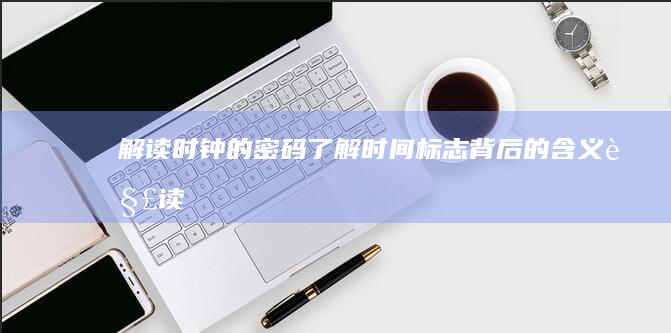 解读时钟的密码了解时间标志背后的含义è§£读